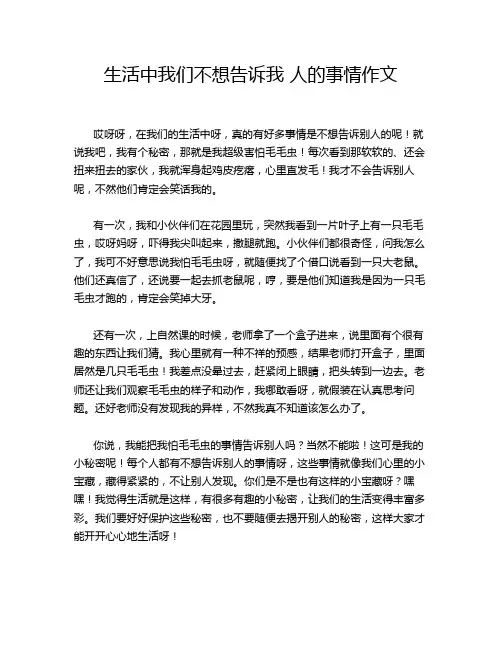 生活中我们不想告诉我 人的事情作文

哎呀呀，在我们的生活中呀，真的有好多事情是不想告诉别人的呢！就说我吧，我有个秘密，那就是我超级害怕毛毛虫！每次看到那软软的、还会扭来扭去的家伙，我就浑身起鸡皮疙瘩，心里直发毛！我才不会告诉别人呢，不然他们肯定会笑话我的。

有一次，我和小伙伴们在花园里玩，突然我看到一片叶子上有一只毛毛虫，哎呀妈呀，吓得我尖叫起来，撒腿就跑。小伙伴们都很奇怪，问我怎么了，我可不好意思说我怕毛毛虫呀，就随便找了个借口说看到一只大老鼠。他们还真信了，还说要一起去抓老鼠呢，哼，要是他们知道我是因为一只毛毛虫才跑的，肯定会笑掉大牙。

还有一次，上自然课的时候，老师拿了一个盒子进来，说里面有个很有趣的东西让我们猜。我心里就有一种不祥的预感，结果老师打开盒子，里面居然是几只毛毛虫！我差点没晕过去，赶紧闭上眼睛，把头转到一边去。老师还让我们观察毛毛虫的样子和动作，我哪敢看呀，就假装在认真思考问题。还好老师没有发现我的异样，不然我真不知道该怎么办了。

你说，我能把我怕毛毛虫的事情告诉别人吗？当然不能啦！这可是我的小秘密呢！每个人都有不想告诉别人的事情呀，这些事情就像我们心里的小宝藏，藏得紧紧的，不让别人发现。你们是不是也有这样的小宝藏呀？嘿嘿！我觉得生活就是这样，有很多有趣的小秘密，让我们的生活变得丰富多彩。我们要好好保护这些秘密，也不要随便去揭开别人的秘密，这样大家才能开开心心地生活呀！